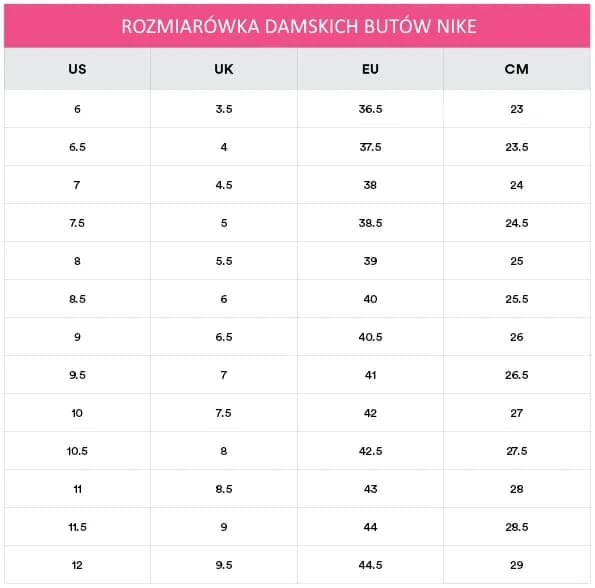 ROZMIARÓWKA DAMSKICH BUTÓW NIKE

| US | UK | EU | CM |
|---|---|---|---|
| 6 | 3.5 | 36.5 | 23 |
| 6.5 | 4 | 37.5 | 23.5 |
| 7 | 4.5 | 38 | 24 |
| 7.5 | 5 | 38.5 | 24.5 |
| 8 | 5.5 | 39 | 25 |
| 8.5 | 6 | 40 | 25.5 |
| 9 | 6.5 | 40.5 | 26 |
| 9.5 | 7 | 41 | 26.5 |
| 10 | 7.5 | 42 | 27 |
| 10.5 | 8 | 42.5 | 27.5 |
| 11 | 8.5 | 43 | 28 |
| 11.5 | 9 | 44 | 28.5 |
| 12 | 9.5 | 44.5 | 29 |